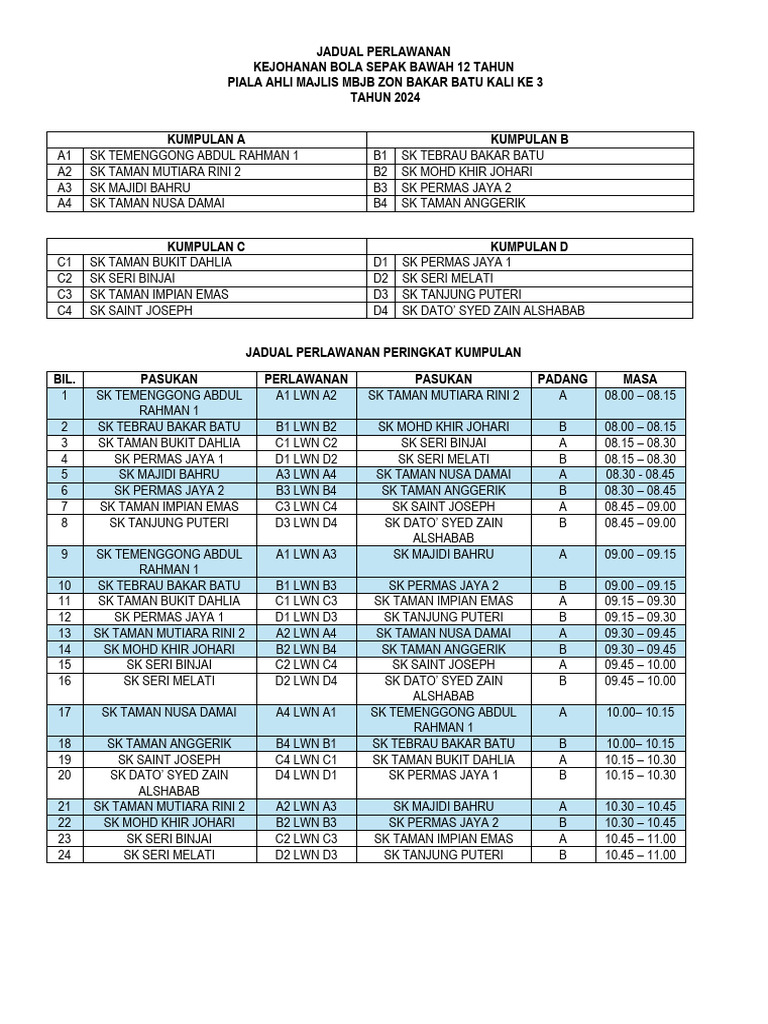 JADUAL PERLAWANAN
KEJOHANAN BOLA SEPAK BAWAH 12 TAHUN
PIALA AHLI MAJLIS MBJB ZON BAKAR BATU KALI KE 3
TAHUN 2024

| KUMPULAN A | | KUMPULAN B | |
|---|---|---|---|
| A1 | SK TEMENGGONG ABDUL RAHMAN 1 | B1 | SK TEBRAU BAKAR BATU |
| A2 | SK TAMAN MUTIARA RINI 2 | B2 | SK MOHD KHIR JOHARI |
| A3 | SK MAJIDI BAHRU | B3 | SK PERMAS JAYA 2 |
| A4 | SK TAMAN NUSA DAMAI | B4 | SK TAMAN ANGGERIK |

| KUMPULAN C | | KUMPULAN D | |
|---|---|---|---|
| C1 | SK TAMAN BUKIT DAHLIA | D1 | SK PERMAS JAYA 1 |
| C2 | SK SERI BINJAI | D2 | SK SERI MELATI |
| C3 | SK TAMAN IMPIAN EMAS | D3 | SK TANJUNG PUTERI |
| C4 | SK SAINT JOSEPH | D4 | SK DATO' SYED ZAIN ALSHABAB |

JADUAL PERLAWANAN PERINGKAT KUMPULAN

| BIL. | PASUKAN | PERLAWANAN | PASUKAN | PADANG | MASA |
|---|---|---|---|---|---|
| 1 | SK TEMENGGONG ABDUL RAHMAN 1 | A1 LWN A2 | SK TAMAN MUTIARA RINI 2 | A | 08.00 – 08.15 |
| 2 | SK TEBRAU BAKAR BATU | B1 LWN B2 | SK MOHD KHIR JOHARI | B | 08.00 – 08.15 |
| 3 | SK TAMAN BUKIT DAHLIA | C1 LWN C2 | SK SERI BINJAI | A | 08.15 – 08.30 |
| 4 | SK PERMAS JAYA 1 | D1 LWN D2 | SK SERI MELATI | B | 08.15 – 08.30 |
| 5 | SK MAJIDI BAHRU | A3 LWN A4 | SK TAMAN NUSA DAMAI | A | 08.30 - 08.45 |
| 6 | SK PERMAS JAYA 2 | B3 LWN B4 | SK TAMAN ANGGERIK | B | 08.30 – 08.45 |
| 7 | SK TAMAN IMPIAN EMAS | C3 LWN C4 | SK SAINT JOSEPH | A | 08.45 – 09.00 |
| 8 | SK TANJUNG PUTERI | D3 LWN D4 | SK DATO' SYED ZAIN ALSHABAB | B | 08.45 – 09.00 |
| 9 | SK TEMENGGONG ABDUL RAHMAN 1 | A1 LWN A3 | SK MAJIDI BAHRU | A | 09.00 – 09.15 |
| 10 | SK TEBRAU BAKAR BATU | B1 LWN B3 | SK PERMAS JAYA 2 | B | 09.00 – 09.15 |
| 11 | SK TAMAN BUKIT DAHLIA | C1 LWN C3 | SK TAMAN IMPIAN EMAS | A | 09.15 – 09.30 |
| 12 | SK PERMAS JAYA 1 | D1 LWN D3 | SK TANJUNG PUTERI | B | 09.15 – 09.30 |
| 13 | SK TAMAN MUTIARA RINI 2 | A2 LWN A4 | SK TAMAN NUSA DAMAI | A | 09.30 – 09.45 |
| 14 | SK MOHD KHIR JOHARI | B2 LWN B4 | SK TAMAN ANGGERIK | B | 09.30 – 09.45 |
| 15 | SK SERI BINJAI | C2 LWN C4 | SK SAINT JOSEPH | A | 09.45 – 10.00 |
| 16 | SK SERI MELATI | D2 LWN D4 | SK DATO' SYED ZAIN ALSHABAB | B | 09.45 – 10.00 |
| 17 | SK TAMAN NUSA DAMAI | A4 LWN A1 | SK TEMENGGONG ABDUL RAHMAN 1 | A | 10.00– 10.15 |
| 18 | SK TAMAN ANGGERIK | B4 LWN B1 | SK TEBRAU BAKAR BATU | B | 10.00– 10.15 |
| 19 | SK SAINT JOSEPH | C4 LWN C1 | SK TAMAN BUKIT DAHLIA | A | 10.15 – 10.30 |
| 20 | SK DATO' SYED ZAIN ALSHABAB | D4 LWN D1 | SK PERMAS JAYA 1 | B | 10.15 – 10.30 |
| 21 | SK TAMAN MUTIARA RINI 2 | A2 LWN A3 | SK MAJIDI BAHRU | A | 10.30 – 10.45 |
| 22 | SK MOHD KHIR JOHARI | B2 LWN B3 | SK PERMAS JAYA 2 | B | 10.30 – 10.45 |
| 23 | SK SERI BINJAI | C2 LWN C3 | SK TAMAN IMPIAN EMAS | A | 10.45 – 11.00 |
| 24 | SK SERI MELATI | D2 LWN D3 | SK TANJUNG PUTERI | B | 10.45 – 11.00 |